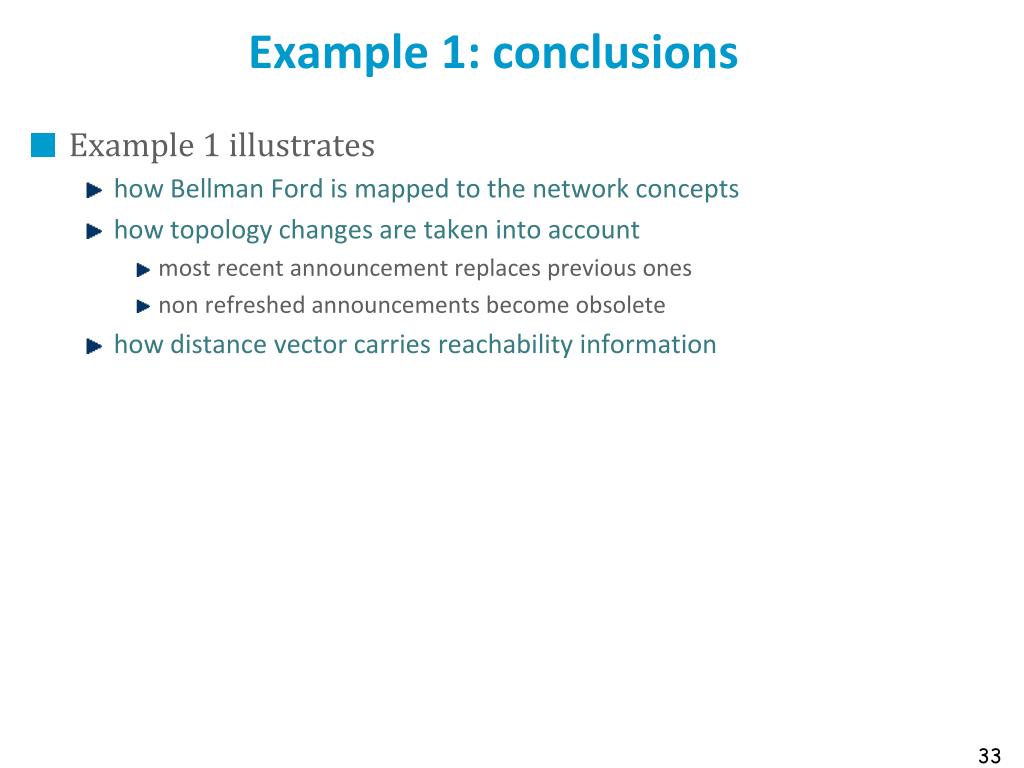 Example 1: conclusions

Example 1 illustrates

how Bellman Ford is mapped to the network concepts

how topology changes are taken into account

most recent announcement replaces previous ones

non refreshed announcements become obsolete

how distance vector carries reachability information

33